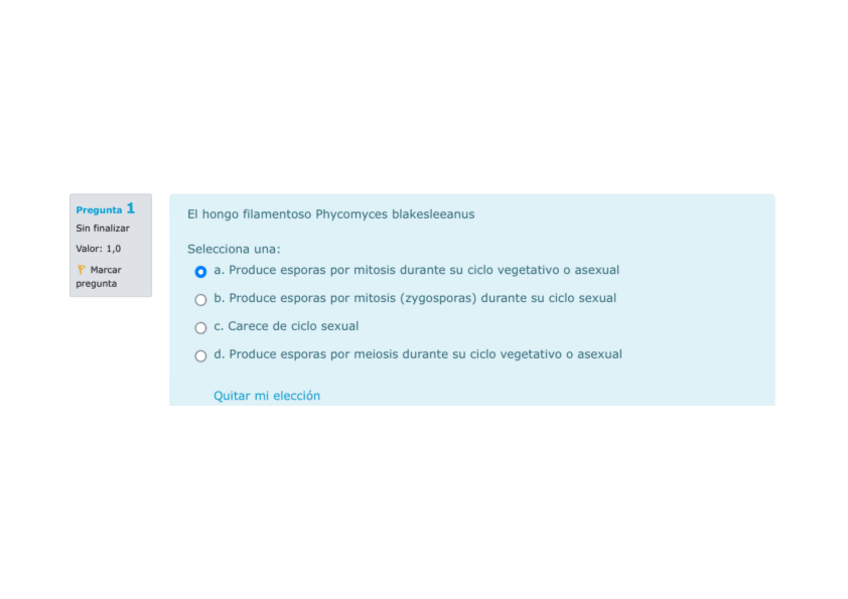 Pregunta 1
Sin finalizar
Valor: 1,0
Marcar pregunta

El hongo filamentoso Phycomyces blakesleeanus

Selecciona una:
a. Produce esporas por mitosis durante su ciclo vegetativo o asexual
b. Produce esporas por mitosis (zygosporas) durante su ciclo sexual
c. Carece de ciclo sexual
d. Produce esporas por meiosis durante su ciclo vegetativo o asexual

Quitar mi elección